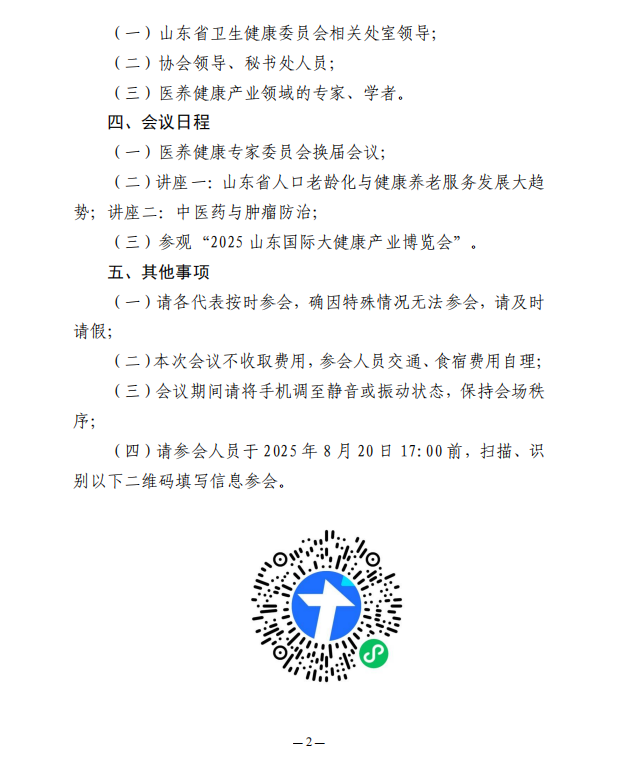 （一）山东省卫生健康委员会相关处室领导；

（二）协会领导、秘书处人员；

（三）医养健康产业领域的专家、学者。

四、会议日程

（一）医养健康专家委员会换届会议；

（二）讲座一：山东省人口老龄化与健康养老服务发展大趋势；讲座二：中医药与肿瘤防治；

（三）参观“2025 山东国际大健康产业博览会”。

五、其他事项

（一）请各代表按时参会，确因特殊情况无法参会，请及时请假；

（二）本次会议不收取费用，参会人员交通、食宿费用自理；

（三）会议期间请将手机调至静音或振动状态，保持会场秩序；

（四）请参会人员于 2025 年 8 月 20 日 17:00 前，扫描、识别以下二维码填写信息参会。

—2—